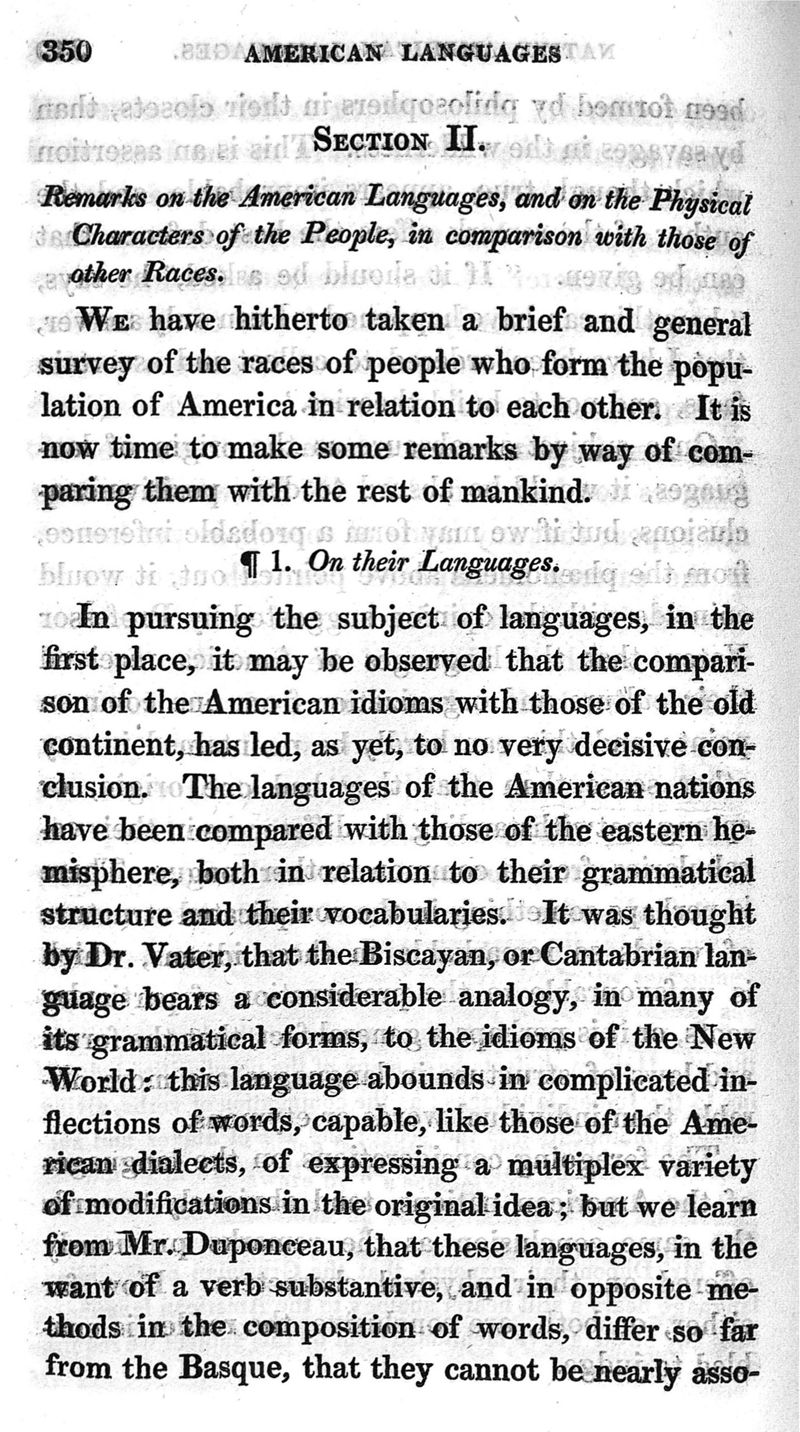 350 AMERICAN LANGUAGES

SECTION II.

Remarks on the American Languages, and on the Physical Characters of the People, in comparison with those of other Races.

WE have hitherto taken a brief and general survey of the races of people who form the population of America in relation to each other. It is now time to make some remarks by way of comparing them with the rest of mankind.

¶ 1. On their Languages.

In pursuing the subject of languages, in the first place, it may be observed that the comparison of the American idioms with those of the old continent, has led, as yet, to no very decisive conclusion. The languages of the American nations have been compared with those of the eastern hemisphere, both in relation to their grammatical structure and their vocabularies. It was thought by Dr. Vater, that the Biscayan, or Cantabrian language bears a considerable analogy, in many of its grammatical forms, to the idioms of the New World: this language abounds in complicated inflections of words, capable, like those of the American dialects, of expressing a multiplex variety of modifications in the original idea; but we learn from Mr. Duponceau, that these languages, in the want of a verb substantive, and in opposite methods in the composition of words, differ so far from the Basque, that they cannot be nearly asso-